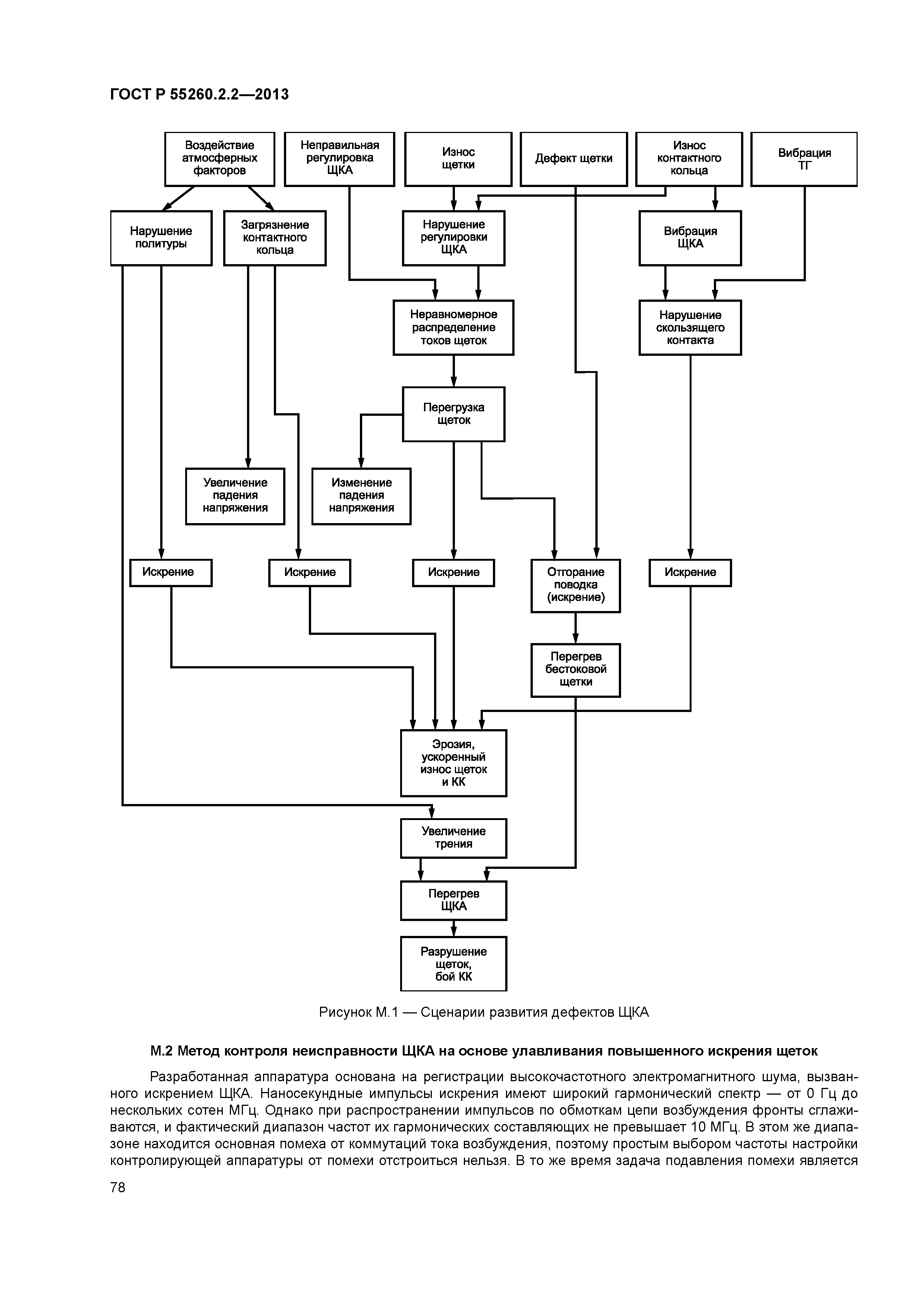 ГОСТ Р 55260.2.2—2013

Воздействие атмосферных факторов

Неправильная регулировка ЩКА

Износ щетки

Дефект щетки

Износ контактного кольца

Вибрация ТГ

Нарушение политуры

Загрязнение контактного кольца

Нарушение регулировки ЩКА

Вибрация ЩКА

Неравномерное распределение токов щеток

Нарушение скользящего контакта

Перегрузка щеток

Увеличение падения напряжения

Изменение падения напряжения

Искрение

Искрение

Искрение

Отгорание поводка (искрение)

Искрение

Перегрев бестоковой щетки

Эрозия, ускоренный износ щеток и КК

Увеличение трения

Перегрев ЩКА

Разрушение щеток, бой КК

Рисунок М.1 — Сценарии развития дефектов ЩКА

М.2 Метод контроля неисправности ЩКА на основе улавливания повышенного искрения щеток

Разработанная аппаратура основана на регистрации высокочастотного электромагнитного шума, вызванного искрением ЩКА. Наносекундные импульсы искрения имеют широкий гармонический спектр — от 0 Гц до нескольких сотен МГц. Однако при распространении импульсов по обмоткам цепи возбуждения фронты сглаживаются, и фактический диапазон частот их гармонических составляющих не превышает 10 МГц. В этом же диапазоне находится основная помеха от коммутаций тока возбуждения, поэтому простым выбором частоты настройки контролирующей аппаратуры от помехи отстроиться нельзя. В то же время задача подавления помехи является

78